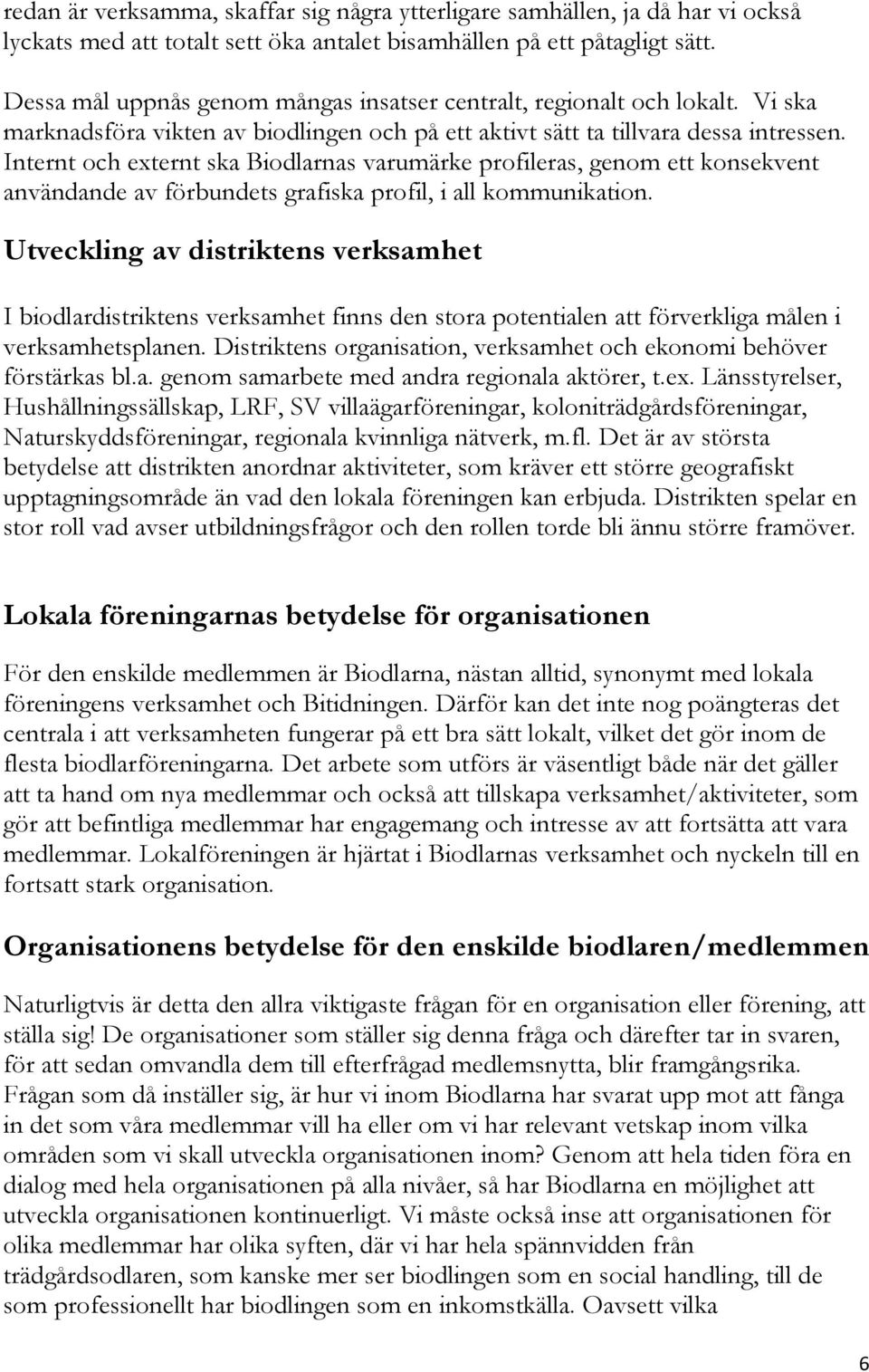 redan är verksamma, skaffar sig några ytterligare samhällen, ja då har vi också lyckats med att totalt sett öka antalet bisamhällen på ett påtagligt sätt.

Dessa mål uppnås genom mångas insatser centralt, regionalt och lokalt. Vi ska marknadsföra vikten av biodlingen och på ett aktivt sätt ta tillvara dessa intressen. Internt och externt ska Biodlarnas varumärke profileras, genom ett konsekvent användande av förbundets grafiska profil, i all kommunikation.

Utveckling av distriktens verksamhet

I biodlardistriktens verksamhet finns den stora potentialen att förverkliga målen i verksamhetsplanen. Distriktens organisation, verksamhet och ekonomi behöver förstärkas bl.a. genom samarbete med andra regionala aktörer, t.ex. Länsstyrelser, Hushållningssällskap, LRF, SV villaägarföreningar, koloniträdgårdsföreningar, Naturskyddsföreningar, regionala kvinnliga nätverk, m.fl. Det är av största betydelse att distrikten anordnar aktiviteter, som kräver ett större geografiskt upptagningsområde än vad den lokala föreningen kan erbjuda. Distrikten spelar en stor roll vad avser utbildningsfrågor och den rollen torde bli ännu större framöver.

Lokala föreningarnas betydelse för organisationen

För den enskilde medlemmen är Biodlarna, nästan alltid, synonymt med lokala föreningens verksamhet och Bitidningen. Därför kan det inte nog poängteras det centrala i att verksamheten fungerar på ett bra sätt lokalt, vilket det gör inom de flesta biodlarföreningarna. Det arbete som utförs är väsentligt både när det gäller att ta hand om nya medlemmar och också att tillskapa verksamhet/aktiviteter, som gör att befintliga medlemmar har engagemang och intresse av att fortsätta att vara medlemmar. Lokalföreningen är hjärtat i Biodlarnas verksamhet och nyckeln till en fortsatt stark organisation.

Organisationens betydelse för den enskilde biodlaren/medlemmen

Naturligtvis är detta den allra viktigaste frågan för en organisation eller förening, att ställa sig! De organisationer som ställer sig denna fråga och därefter tar in svaren, för att sedan omvandla dem till efterfrågad medlemsnytta, blir framgångsrika. Frågan som då inställer sig, är hur vi inom Biodlarna har svarat upp mot att fånga in det som våra medlemmar vill ha eller om vi har relevant vetskap inom vilka områden som vi skall utveckla organisationen inom? Genom att hela tiden föra en dialog med hela organisationen på alla nivåer, så har Biodlarna en möjlighet att utveckla organisationen kontinuerligt. Vi måste också inse att organisationen för olika medlemmar har olika syften, där vi har hela spännvidden från trädgårdsodlaren, som kanske mer ser biodlingen som en social handling, till de som professionellt har biodlingen som en inkomstkälla. Oavsett vilka

6